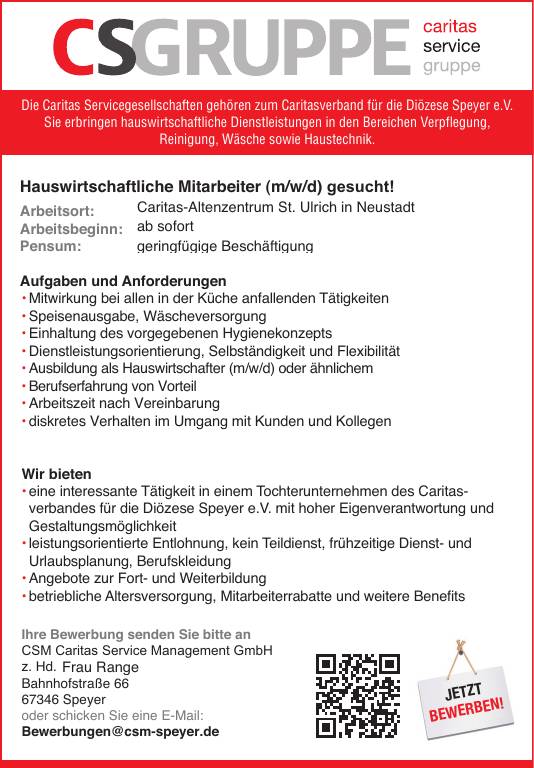 CSGRUPPE caritas service gruppe

Die Caritas Servicegesellschaften gehören zum Caritasverband für die Diözese Speyer e.V. Sie erbringen hauswirtschaftliche Dienstleistungen in den Bereichen Verpflegung, Reinigung, Wäsche sowie Haustechnik.

Hauswirtschaftliche Mitarbeiter (m/w/d) gesucht!

Arbeitsort: Caritas-Altenzentrum St. Ulrich in Neustadt
Arbeitsbeginn: ab sofort
Pensum: geringfügige Beschäftigung

Aufgaben und Anforderungen
• Mitwirkung bei allen in der Küche anfallenden Tätigkeiten
• Speisenausgabe, Wäscheversorgung
• Einhaltung des vorgegebenen Hygienekonzepts
• Dienstleistungsorientierung, Selbständigkeit und Flexibilität
• Ausbildung als Hauswirtschafter (m/w/d) oder ähnlichem
• Berufserfahrung von Vorteil
• Arbeitszeit nach Vereinbarung
• diskretes Verhalten im Umgang mit Kunden und Kollegen

Wir bieten
• eine interessante Tätigkeit in einem Tochterunternehmen des Caritasverbandes für die Diözese Speyer e.V. mit hoher Eigenverantwortung und Gestaltungsmöglichkeit
• leistungsorientierte Entlohnung, kein Teildienst, frühzeitige Dienst- und Urlaubsplanung, Berufskleidung
• Angebote zur Fort- und Weiterbildung
• betriebliche Altersversorgung, Mitarbeiterrabatte und weitere Benefits

Ihre Bewerbung senden Sie bitte an
CSM Caritas Service Management GmbH
z. Hd. Frau Range
Bahnhofstraße 66
67346 Speyer
oder schicken Sie eine E-Mail:
Bewerbungen@csm-speyer.de

JETZT BEWERBEN!